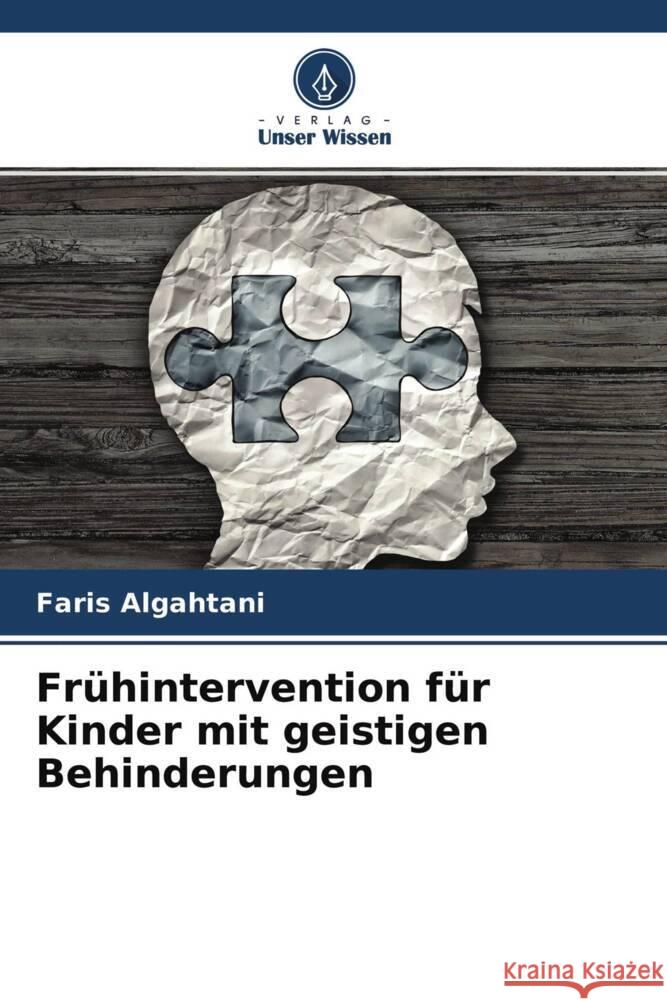 - VERLAG -
Unser Wissen

Faris Algahtani

Frühintervention für Kinder mit geistigen Behinderungen